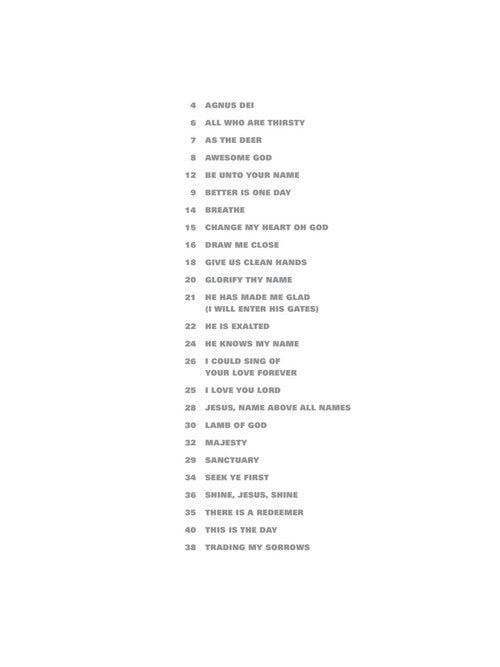 4 AGNUS DEI
6 ALL WHO ARE THIRSTY
7 AS THE DEER
8 AWESOME GOD
12 BE UNTO YOUR NAME
9 BETTER IS ONE DAY
14 BREATHE
15 CHANGE MY HEART OH GOD
16 DRAW ME CLOSE
18 GIVE US CLEAN HANDS
20 GLORIFY THY NAME
21 HE HAS MADE ME GLAD
(I WILL ENTER HIS GATES)
22 HE IS EXALTED
24 HE KNOWS MY NAME
26 I COULD SING OF
YOUR LOVE FOREVER
25 I LOVE YOU LORD
28 JESUS, NAME ABOVE ALL NAMES
30 LAMB OF GOD
32 MAJESTY
29 SANCTUARY
34 SEEK YE FIRST
36 SHINE, JESUS, SHINE
35 THERE IS A REDEEMER
40 THIS IS THE DAY
38 TRADING MY SORROWS